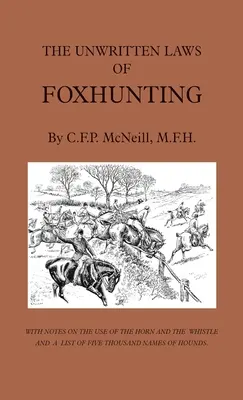 THE UNWRITTEN LAWS OF FOXHUNTING

By C.F.P. McNeill, M.F.H.

WITH NOTES ON THE USE OF THE HORN AND THE WHISTLE AND A LIST OF FIVE THOUSAND NAMES OF HOUNDS.